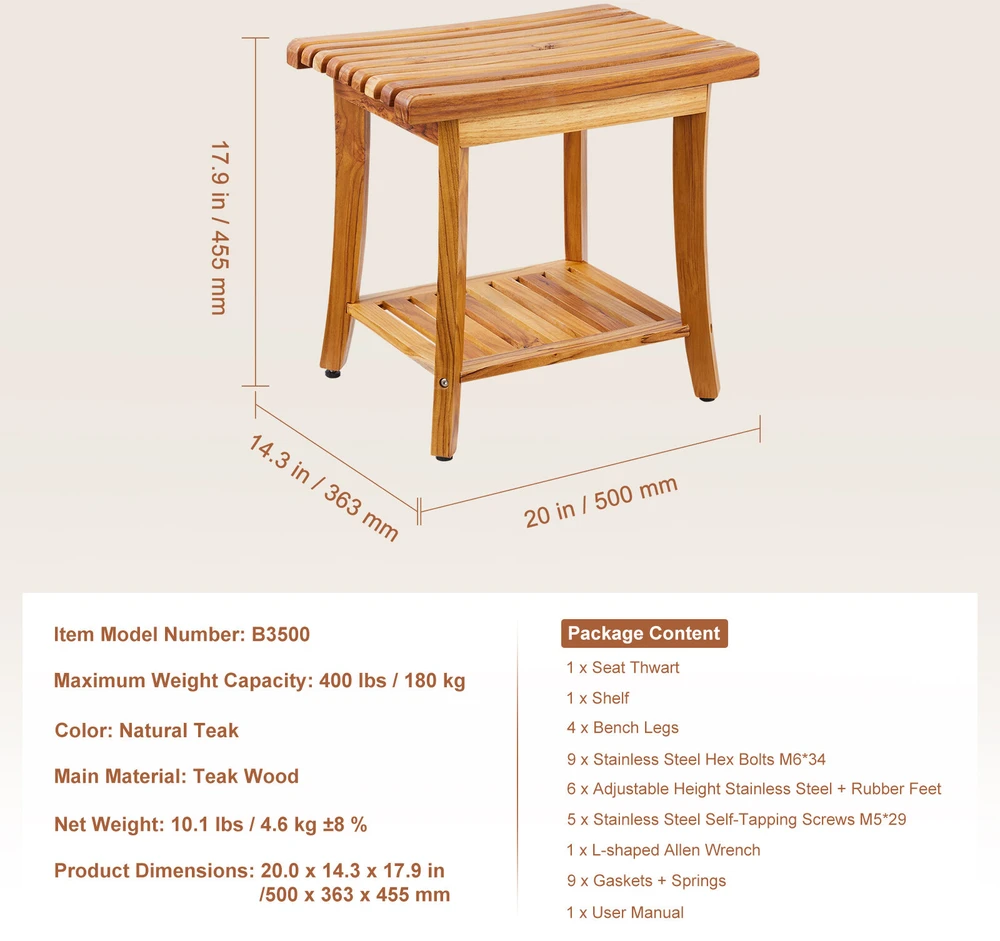 17.9 in / 455 mm

14.3 in / 363 mm

20 in / 500 mm

Item Model Number: B3500

Maximum Weight Capacity: 400 lbs / 180 kg

Color: Natural Teak

Main Material: Teak Wood

Net Weight: 10.1 lbs / 4.6 kg ±8 %

Product Dimensions: 20.0 x 14.3 x 17.9 in /500 x 363 x 455 mm

Package Content

1 x Seat Thwart

1 x Shelf

4 x Bench Legs

9 x Stainless Steel Hex Bolts M6*34

6 x Adjustable Height Stainless Steel + Rubber Feet

5 x Stainless Steel Self-Tapping Screws M5*29

1 x L-shaped Allen Wrench

9 x Gaskets + Springs

1 x User Manual